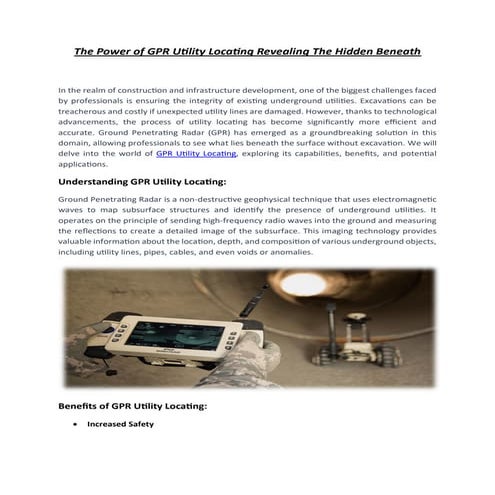 The Power of GPR Utility Locating Revealing The Hidden Beneath

In the realm of construction and infrastructure development, one of the biggest challenges faced by professionals is ensuring the integrity of existing underground utilities. Excavations can be treacherous and costly if unexpected utility lines are damaged. However, thanks to technological advancements, the process of utility locating has become significantly more efficient and accurate. Ground Penetrating Radar (GPR) has emerged as a groundbreaking solution in this domain, allowing professionals to see what lies beneath the surface without excavation. We will delve into the world of GPR Utility Locating, exploring its capabilities, benefits, and potential applications.

Understanding GPR Utility Locating:

Ground Penetrating Radar is a non-destructive geophysical technique that uses electromagnetic waves to map subsurface structures and identify the presence of underground utilities. It operates on the principle of sending high-frequency radio waves into the ground and measuring the reflections to create a detailed image of the subsurface. This imaging technology provides valuable information about the location, depth, and composition of various underground objects, including utility lines, pipes, cables, and even voids or anomalies.

Benefits of GPR Utility Locating:

• Increased Safety